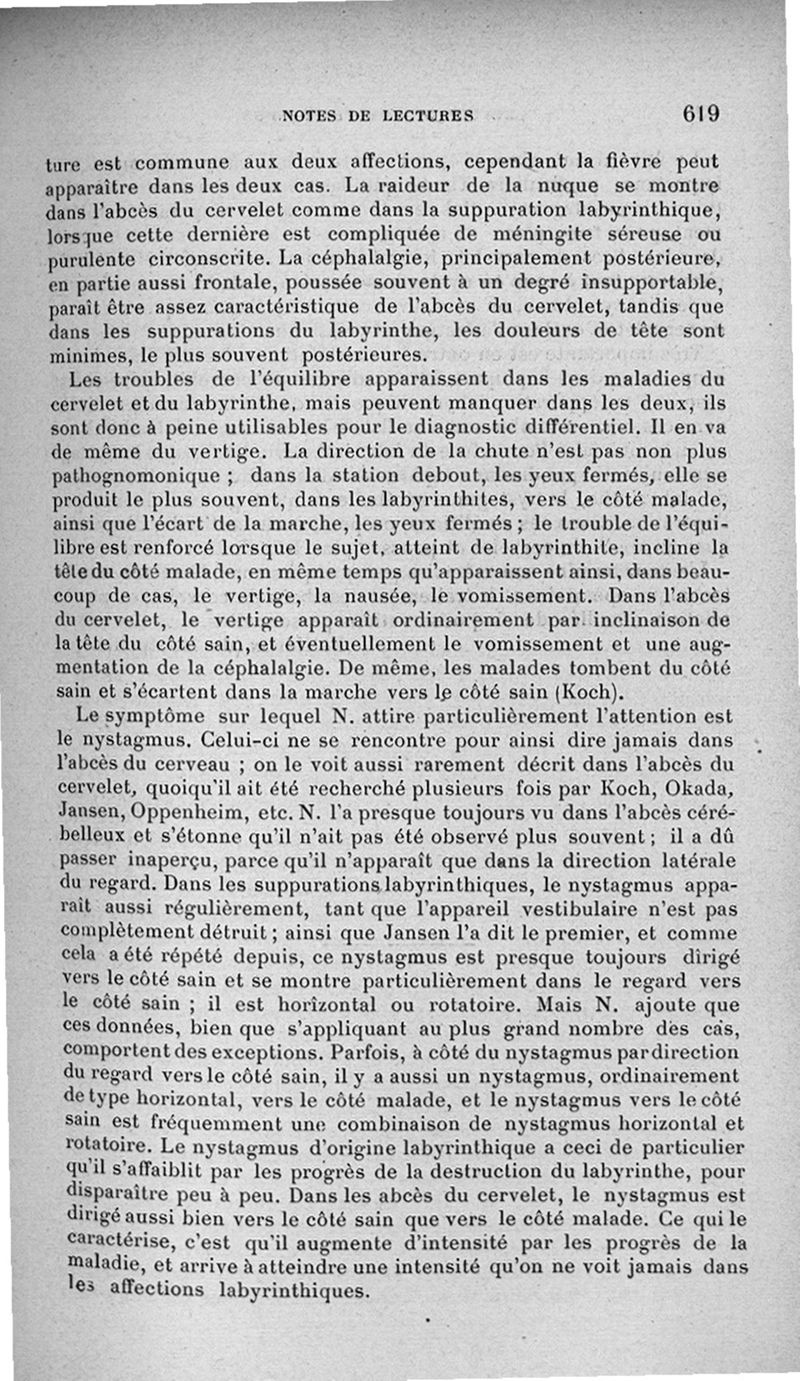 NOTES DE LECTURES 619

ture est commune aux deux affections, cependant la fièvre peut apparaître dans les deux cas. La raideur de la nuque se montre dans l'abcès du cervelet comme dans la suppuration labyrinthique, lorsque cette dernière est compliquée de méningite séreuse ou purulente circonscrite. La céphalalgie, principalement postérieure, en partie aussi frontale, poussée souvent à un degré insupportable, paraît être assez caractéristique de l'abcès du cervelet, tandis que dans les suppurations du labyrinthe, les douleurs de tête sont minimes, le plus souvent postérieures.

Les troubles de l'équilibre apparaissent dans les maladies du cervelet et du labyrinthe, mais peuvent manquer dans les deux, ils sont donc à peine utilisables pour le diagnostic différentiel. Il en va de même du vertige. La direction de la chute n'est pas non plus pathognomonique ; dans la station debout, les yeux fermés, elle se produit le plus souvent, dans les labyrinthites, vers le côté malade, ainsi que l'écart de la marche, les yeux fermés ; le trouble de l'équilibre est renforcé lorsque le sujet, atteint de labyrinthite, incline la tête du côté malade, en même temps qu'apparaissent ainsi, dans beaucoup de cas, le vertige, la nausée, le vomissement. Dans l'abcès du cervelet, le vertige apparaît ordinairement par inclinaison de la tête du côté sain, et éventuellement le vomissement et une augmentation de la céphalalgie. De même, les malades tombent du côté sain et s'écartent dans la marche vers le côté sain (Koch).

Le symptôme sur lequel N. attire particulièrement l'attention est le nystagmus. Celui-ci ne se rencontre pour ainsi dire jamais dans l'abcès du cerveau ; on le voit aussi rarement décrit dans l'abcès du cervelet, quoiqu'il ait été recherché plusieurs fois par Koch, Okada, Jansen, Oppenheim, etc. N. l'a presque toujours vu dans l'abcès cérébelleux et s'étonne qu'il n'ait pas été observé plus souvent ; il a dû passer inaperçu, parce qu'il n'apparaît que dans la direction latérale du regard. Dans les suppurations labyrinthiques, le nystagmus apparaît aussi régulièrement, tant que l'appareil vestibulaire n'est pas complètement détruit ; ainsi que Jansen l'a dit le premier, et comme cela a été répété depuis, ce nystagmus est presque toujours dirigé vers le côté sain et se montre particulièrement dans le regard vers le côté sain ; il est horizontal ou rotatoire. Mais N. ajoute que ces données, bien que s'appliquant au plus grand nombre des cas, comportent des exceptions. Parfois, à côté du nystagmus par direction du regard vers le côté sain, il y a aussi un nystagmus, ordinairement de type horizontal, vers le côté malade, et le nystagmus vers le côté sain est fréquemment une combinaison de nystagmus horizontal et rotatoire. Le nystagmus d'origine labyrinthique a ceci de particulier qu'il s'affaiblit par les progrès de la destruction du labyrinthe, pour disparaître peu à peu. Dans les abcès du cervelet, le nystagmus est dirigé aussi bien vers le côté sain que vers le côté malade. Ce qui le caractérise, c'est qu'il augmente d'intensité par les progrès de la maladie, et arrive à atteindre une intensité qu'on ne voit jamais dans les affections labyrinthiques.